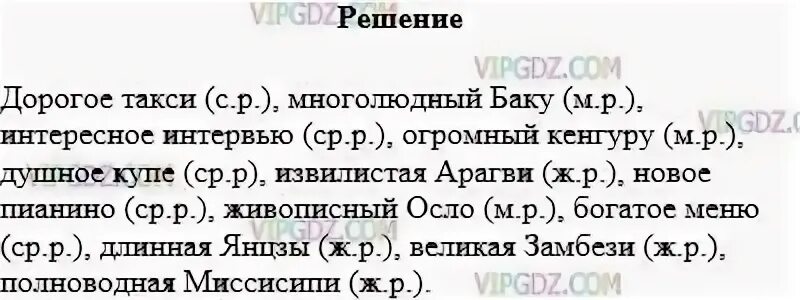 VIPGDZ.COM
Решение

VIPGDZ.COM

Дорогое такси (с.р.), многолюдный Баку (м.р.), интересное интервью (ср.р.), огромный кенгуру (м.р.), душное купе (ср.р), извилистая Арагви (ж.р.), новое пианино (ср.р.), живописный Осло (м.р.), богатое меню (ср.р.), длинная Янцзы (ж.р.), великая Замбези (ж.р.), полноводная Миссисипи (ж.р.).

VIPGDZ.COM